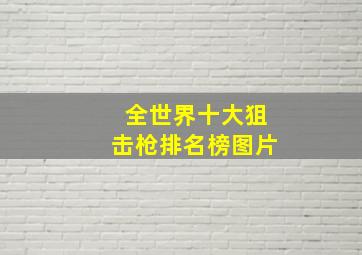 全世界十大狙击枪排名榜图片